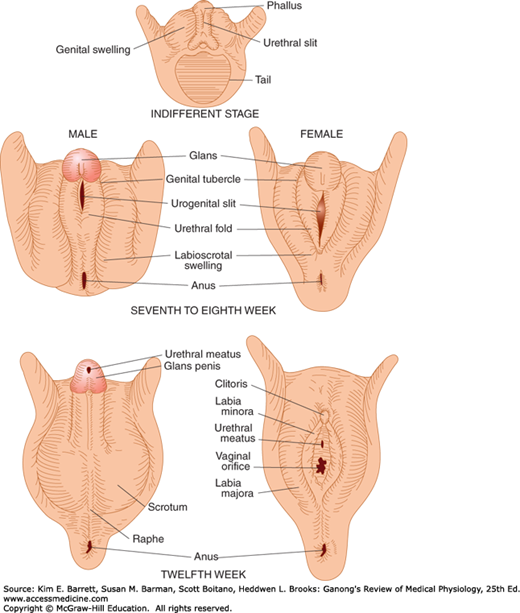 Phallus
Genital swelling
Urethral slit
Tail
INDIFFERENT STAGE

MALE
FEMALE
Glans
Genital tubercle
Urogenital slit
Urethral fold
Labioscrotal swelling
Anus
SEVENTH TO EIGHTH WEEK

Urethral meatus
Glans penis
Clitoris
Labia minora
Urethral meatus
Vaginal orifice
Labia majora
Scrotum
Raphe
Anus
TWELFTH WEEK

Source: Kim E. Barrett, Susan M. Barman, Scott Boitano, Heddwen L. Brooks: Ganong's Review of Medical Physiology, 25th Ed.
www.accessmedicine.com
Copyright © McGraw-Hill Education. All rights reserved.